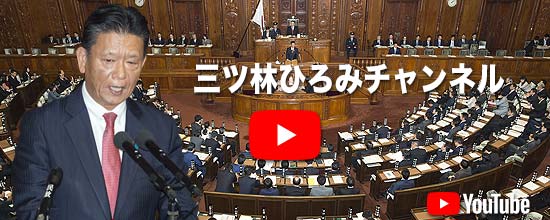 三ツ林ひろみチャンネル

YouTube